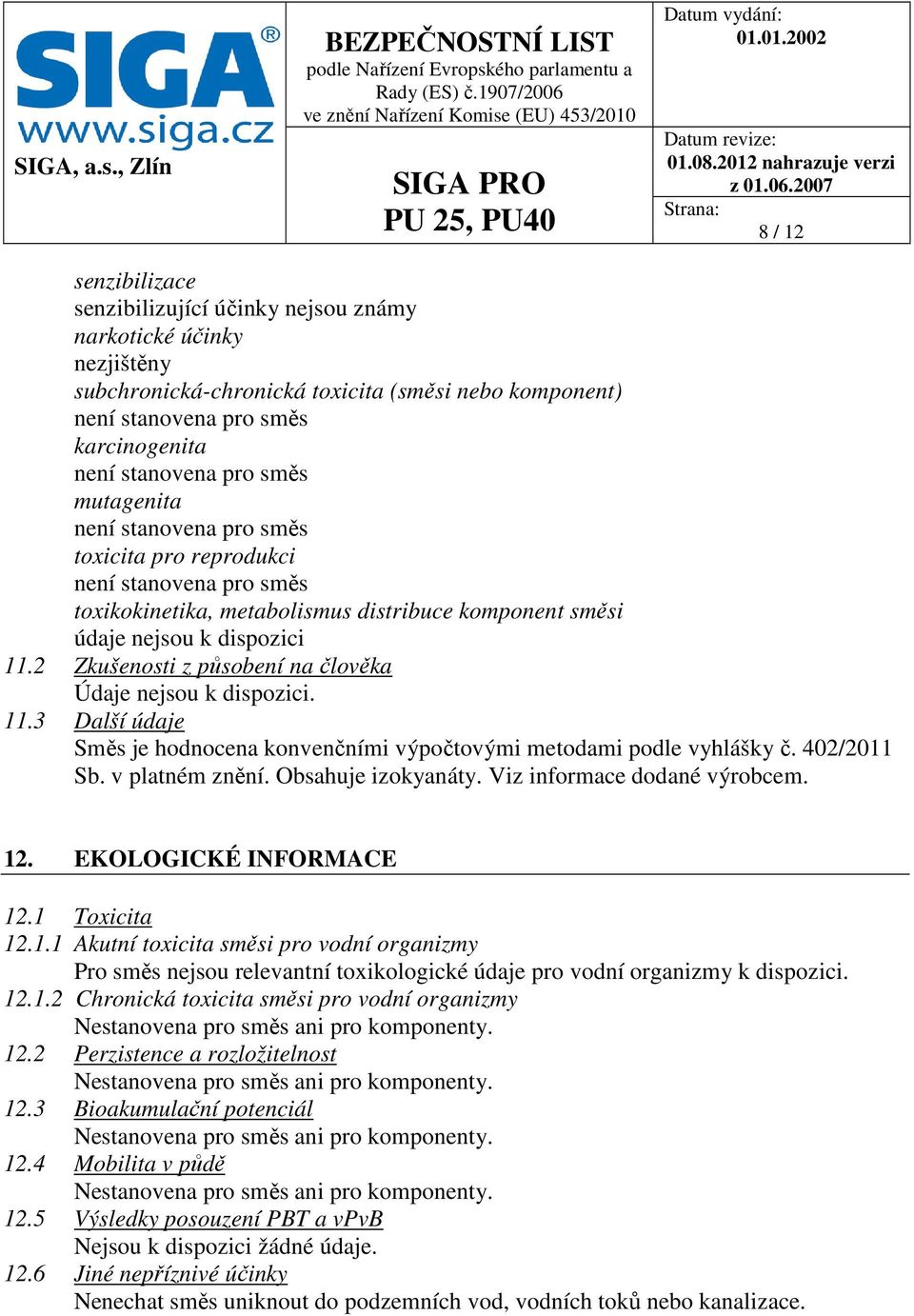 SIGA®
www.siga.cz
SIGA, a.s., Zlín

BEZPEČNOSTNÍ LIST
podle Nařízení Evropského parlamentu a Rady (ES) č.1907/2006 ve znění Nařízení Komise (EU) 453/2010

SIGA PRO
PU 25, PU40

Datum vydání:
01.01.2002

Datum revize:
01.08.2012 nahrazuje verzi z 01.06.2007

Strana:
8 / 12

senzibilizace
senzibilizující účinky nejsou známy
narkotické účinky
nezjištěny
subchronická-chronická toxicita (směsi nebo komponent)
není stanovena pro směs
karcinogenita
není stanovena pro směs
mutagenita
není stanovena pro směs
toxicita pro reprodukci
není stanovena pro směs
toxikokinetika, metabolismus distribuce komponent směsi
údaje nejsou k dispozici

11.2 Zkušenosti z působení na člověka
Údaje nejsou k dispozici.

11.3 Další údaje
Směs je hodnocena konvenčními výpočtovými metodami podle vyhlášky č. 402/2011 Sb. v platném znění. Obsahuje izokyanáty. Viz informace dodané výrobcem.

12. EKOLOGICKÉ INFORMACE

12.1 Toxicita
12.1.1 Akutní toxicita směsi pro vodní organizmy
Pro směs nejsou relevantní toxikologické údaje pro vodní organizmy k dispozici.
12.1.2 Chronická toxicita směsi pro vodní organizmy
Nestanovena pro směs ani pro komponenty.
12.2 Perzistence a rozložitelnost
Nestanovena pro směs ani pro komponenty.
12.3 Bioakumulační potenciál
Nestanovena pro směs ani pro komponenty.
12.4 Mobilita v půdě
Nestanovena pro směs ani pro komponenty.
12.5 Výsledky posouzení PBT a vPvB
Nejsou k dispozici žádné údaje.
12.6 Jiné nepříznivé účinky
Nenechat směs uniknout do podzemních vod, vodních toků nebo kanalizace.